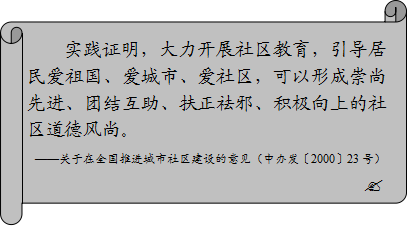 实践证明，大力开展社区教育，引导居民爱祖国、爱城市、爱社区，可以形成崇尚先进、团结互助、扶正祛邪、积极向上的社区道德风尚。

——关于在全国推进城市社区建设的意见（中办发〔2000〕23号）